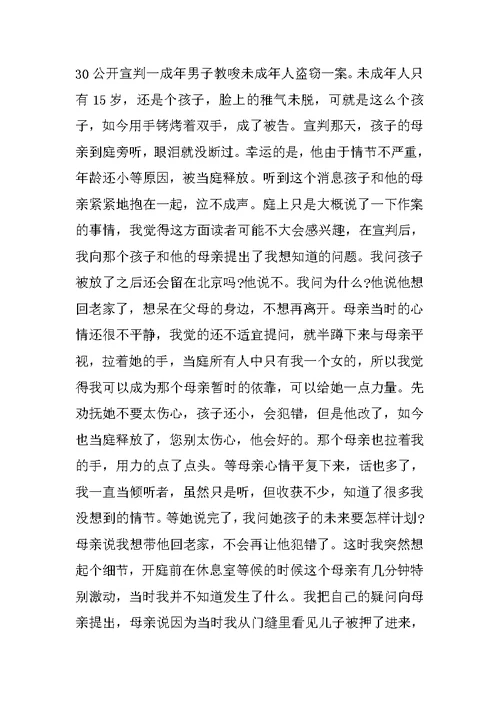 30 公开宣判一成年男子教唆未成年人盗窃一案。未成年人只有 15 岁，还是个孩子，脸上的稚气未脱，可就是这么个孩子，如今用手铐烤着双手，成了被告。宣判那天，孩子的母亲到庭旁听，眼泪就没断过。幸运的是，他由于情节不严重，年龄还小等原因，被当庭释放。听到这个消息孩子和他的母亲紧紧地抱在一起，泣不成声。庭上只是大概说了一下作案的事情，我觉得这方面读者可能不大会感兴趣，在宣判后，我向那个孩子和他的母亲提出了我想知道的问题。我问孩子被放了之后还会留在北京吗?他说不。我问为什么?他说他想回老家了，想呆在父母的身边，不想再离开。母亲当时的心情还很不平静，我觉的还不适宜提问，就半蹲下来与母亲平视，拉着她的手，当庭所有人中只有我一个女的，所以我觉得我可以成为那个母亲暂时的依靠，可以给她一点力量。先劝抚她不要太伤心，孩子还小，会犯错，但是他改了，如今也当庭释放了，您别太伤心，他会好的。那个母亲也拉着我的手，用力的点了点头。等母亲心情平复下来，话也多了，我一直当倾听者，虽然只是听，但收获不少，知道了很多我没想到的情节。等她说完了，我问她孩子的未来要怎样计划?母亲说我想带他回老家，不会再让他犯错了。这时我突然想起个细节，开庭前在休息室等候的时候这个母亲有几分钟特别激动，当时我并不知道发生了什么。我把自己的疑问向母亲提出，母亲说因为当时我从门缝里看见儿子被押了进来，